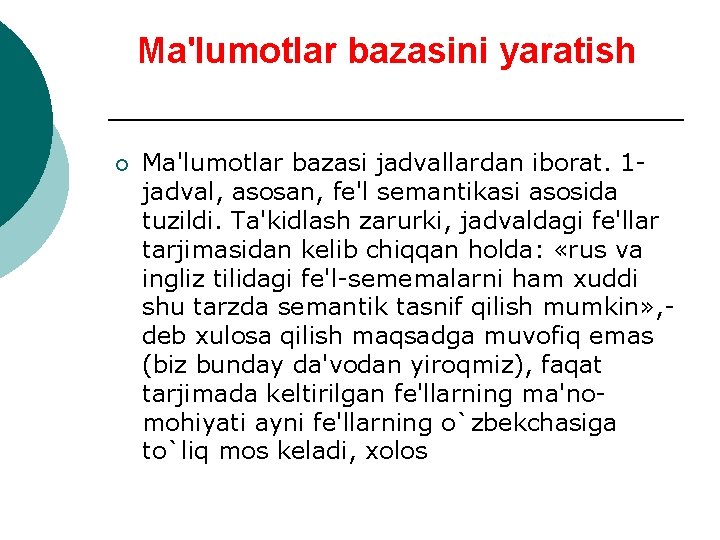 Ma'lumotlar bazasini yaratish

○ Ma'lumotlar bazasi jadvallardan iborat. 1-jadval, asosan, fe'l semantikasi asosida tuzildi. Ta'kidlash zarurki, jadvaldagi fe'llar tarjimasidan kelib chiqqan holda: «rus va ingliz tilidagi fe'l-sememalarni ham xuddi shu tarzda semantik tasnif qilish mumkin»,-deb xulosa qilish maqsadga muvofiq emas (biz bunday da'vodan yiroqmiz), faqat tarjimada keltirilgan fe'llarning ma'no-mohiyati ayni fe'llarning o`zbekchasiga to`liq mos keladi, xolos